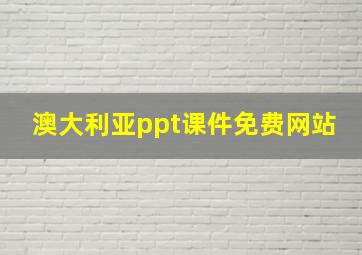 澳大利亚ppt课件免费网站